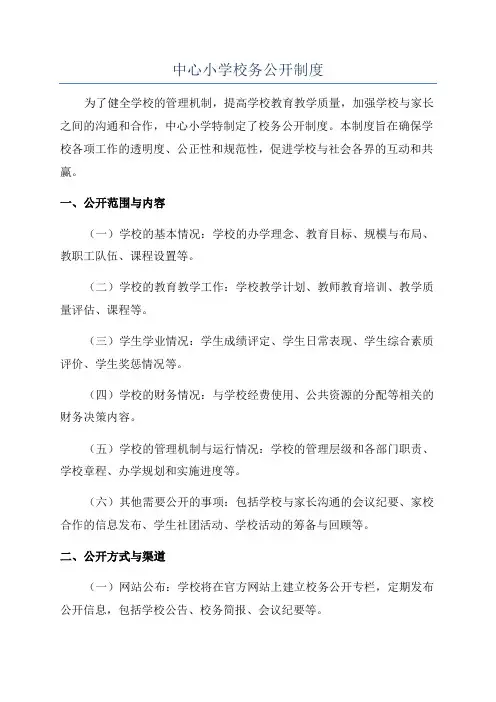 中心小学校务公开制度

为了健全学校的管理机制，提高学校教育教学质量，加强学校与家长之间的沟通和合作，中心小学特制定了校务公开制度。本制度旨在确保学校各项工作的透明度、公正性和规范性，促进学校与社会各界的互动和共赢。

一、公开范围与内容

（一）学校的基本情况：学校的办学理念、教育目标、规模与布局、教职工队伍、课程设置等。

（二）学校的教育教学工作：学校教学计划、教师教育培训、教学质量评估、课程等。

（三）学生学业情况：学生成绩评定、学生日常表现、学生综合素质评价、学生奖惩情况等。

（四）学校的财务情况：与学校经费使用、公共资源的分配等相关的财务决策内容。

（五）学校的管理机制与运行情况：学校的管理层级和各部门职责、学校章程、办学规划和实施进度等。

（六）其他需要公开的事项：包括学校与家长沟通的会议纪要、家校合作的信息发布、学生社团活动、学校活动的筹备与回顾等。

二、公开方式与渠道

（一）网站公布：学校将在官方网站上建立校务公开专栏，定期发布公开信息，包括学校公告、校务简报、会议纪要等。